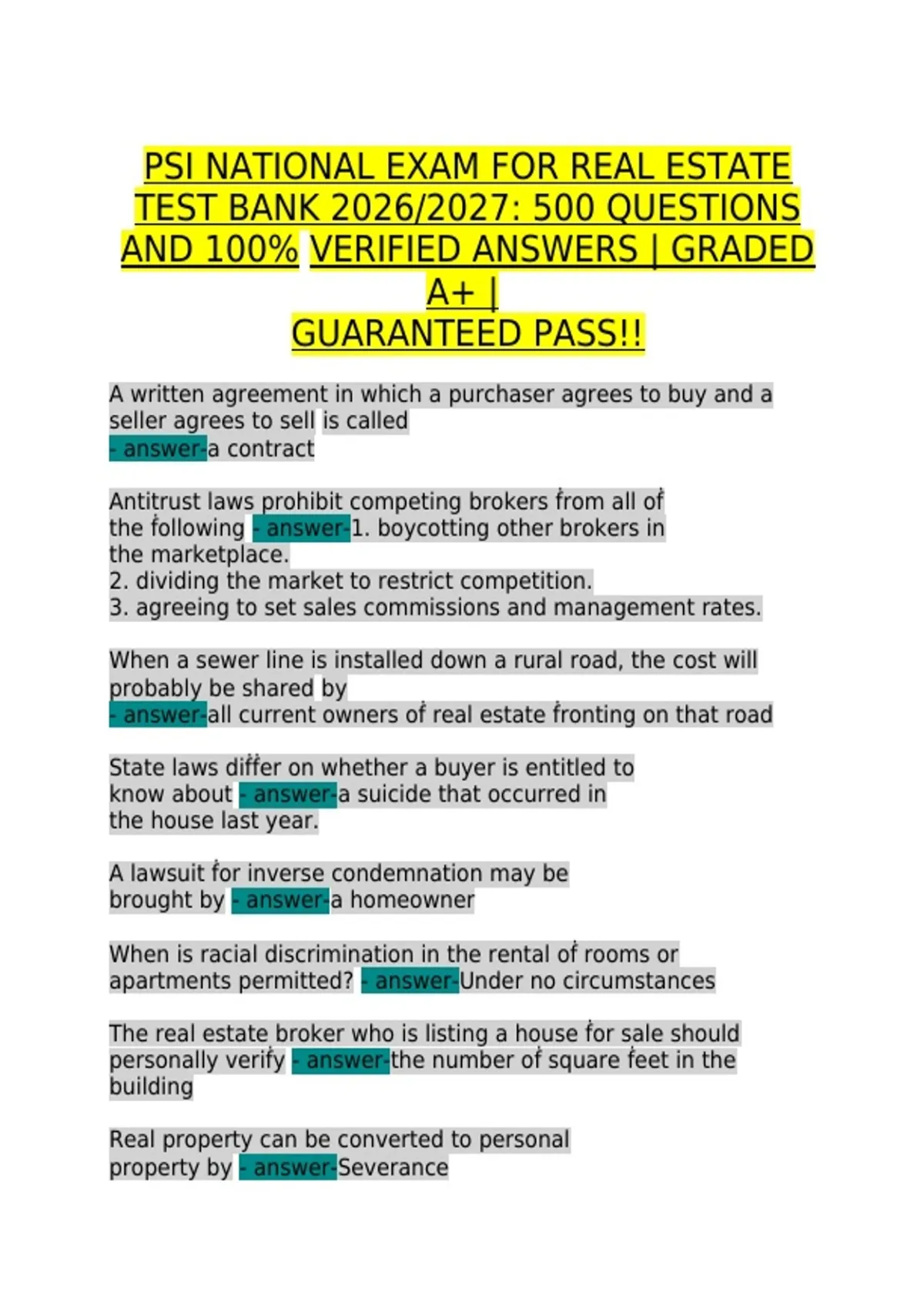 PSI NATIONAL EXAM FOR REAL ESTATE TEST BANK 2026/2027: 500 QUESTIONS AND 100% VERIFIED ANSWERS | GRADED A+ |
GUARANTEED PASS!!

A written agreement in which a purchaser agrees to buy and a seller agrees to sell is called
- answer-a contract

Antitrust laws prohibit competing brokers from all of the following - answer-1. boycotting other brokers in the marketplace.
2. dividing the market to restrict competition.
3. agreeing to set sales commissions and management rates.

When a sewer line is installed down a rural road, the cost will probably be shared by
- answer-all current owners of real estate fronting on that road

State laws differ on whether a buyer is entitled to know about - answer-a suicide that occurred in the house last year.

A lawsuit for inverse condemnation may be brought by - answer-a homeowner

When is racial discrimination in the rental of rooms or apartments permitted? - answer-Under no circumstances

The real estate broker who is listing a house for sale should personally verify - answer-the number of square feet in the building

Real property can be converted to personal property by - answer-Severance